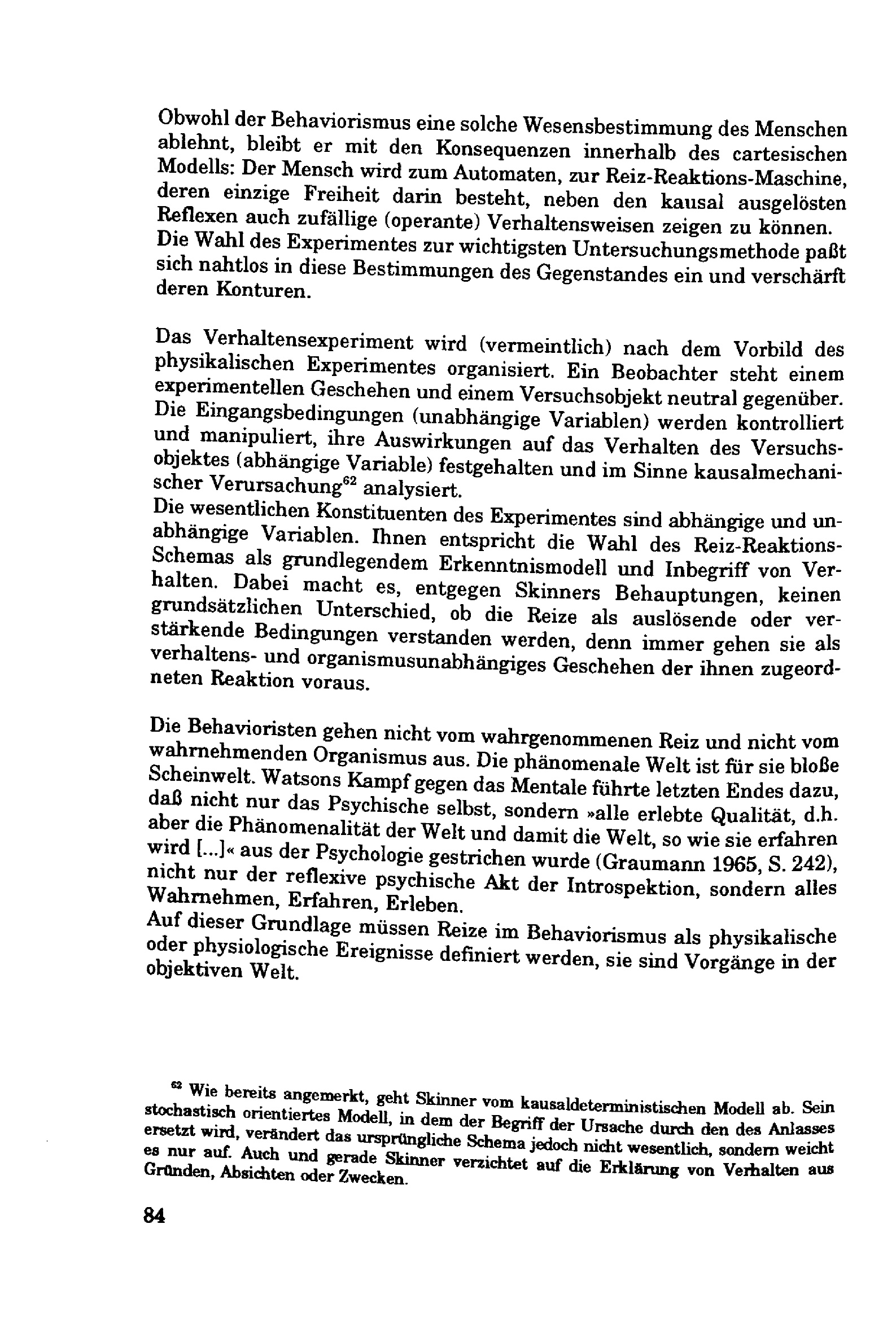 Obwohl der Behaviorismus eine solche Wesensbestimmung des Menschen ablehnt, bleibt er mit den Konsequenzen innerhalb des cartesischen Modells: Der Mensch wird zum Automaten, zur Reiz-Reaktions-Maschine, deren einzige Freiheit darin besteht, neben den kausal ausgelösten Reflexen auch zufällige (operante) Verhaltensweisen zeigen zu können. Die Wahl des Experimentes zur wichtigsten Untersuchungsmethode paßt sich nahtlos in diese Bestimmungen des Gegenstandes ein und verschärft deren Konturen.

Das Verhaltensexperiment wird (vermeintlich) nach dem Vorbild des physikalischen Experimentes organisiert. Ein Beobachter steht einem experimentellen Geschehen und einem Versuchsobjekt neutral gegenüber. Die Eingangsbedingungen (unabhängige Variablen) werden kontrolliert und manipuliert, ihre Auswirkungen auf das Verhalten des Versuchsobjektes (abhängige Variable) festgehalten und im Sinne kausalmechanischer Verursachung$^{62}$ analysiert.
Die wesentlichen Konstituenten des Experimentes sind abhängige und unabhängige Variablen. Ihnen entspricht die Wahl des Reiz-Reaktions-Schemas als grundlegendem Erkenntnismodell und Inbegriff von Verhalten. Dabei macht es, entgegen Skinners Behauptungen, keinen grundsätzlichen Unterschied, ob die Reize als auslösende oder verstärkende Bedingungen verstanden werden, denn immer gehen sie als verhaltens- und organismusunabhängiges Geschehen der ihnen zugeordneten Reaktion voraus.

Die Behavioristen gehen nicht vom wahrgenommenen Reiz und nicht vom wahrnehmenden Organismus aus. Die phänomenale Welt ist für sie bloße Scheinwelt. Watsons Kampf gegen das Mentale führte letzten Endes dazu, daß nicht nur das Psychische selbst, sondern »alle erlebte Qualität, d.h. aber die Phänomenalität der Welt und damit die Welt, so wie sie erfahren wird [...]« aus der Psychologie gestrichen wurde (Graumann 1965, S. 242), nicht nur der reflexive psychische Akt der Introspektion, sondern alles Wahrnehmen, Erfahren, Erleben.
Auf dieser Grundlage müssen Reize im Behaviorismus als physikalische oder physiologische Ereignisse definiert werden, sie sind Vorgänge in der objektiven Welt.

$^{62}$ Wie bereits angemerkt, geht Skinner vom kausaldeterministischen Modell ab. Sein stochastisch orientiertes Modell, in dem der Begriff der Ursache durch den des Anlasses ersetzt wird, verändert das ursprüngliche Schema jedoch nicht wesentlich, sondern weicht es nur auf. Auch und gerade Skinner verzichtet auf die Erklärung von Verhalten aus Gründen, Absichten oder Zwecken.

84